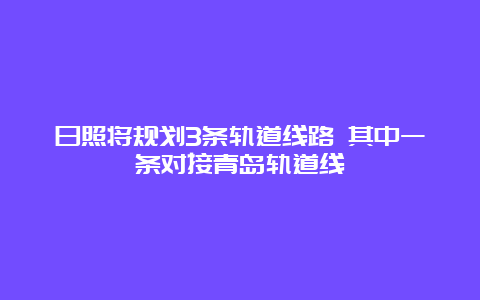 日照将规划3条轨道线路 其中一条对接青岛轨道线